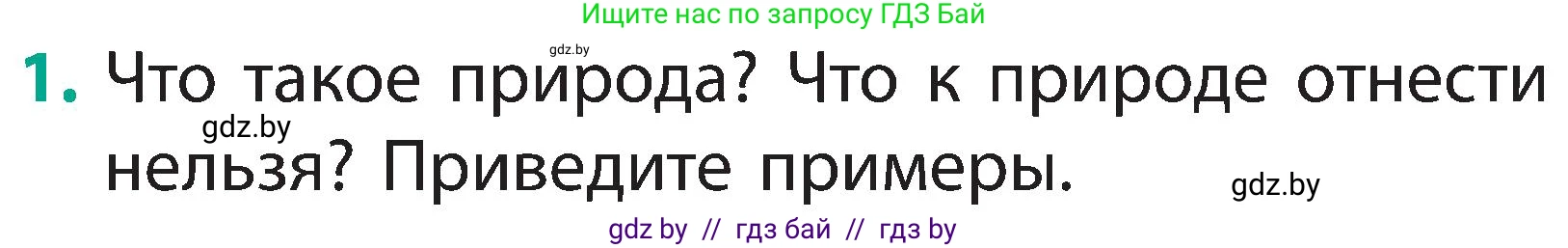 Ищите нас по запросу ГДЗ Бай

gdz.by

1. Что такое природа? Что к природе отнести нельзя? Приведите примеры.

gdz.by

gdz.by

gdz by // гдз бай // гдз by